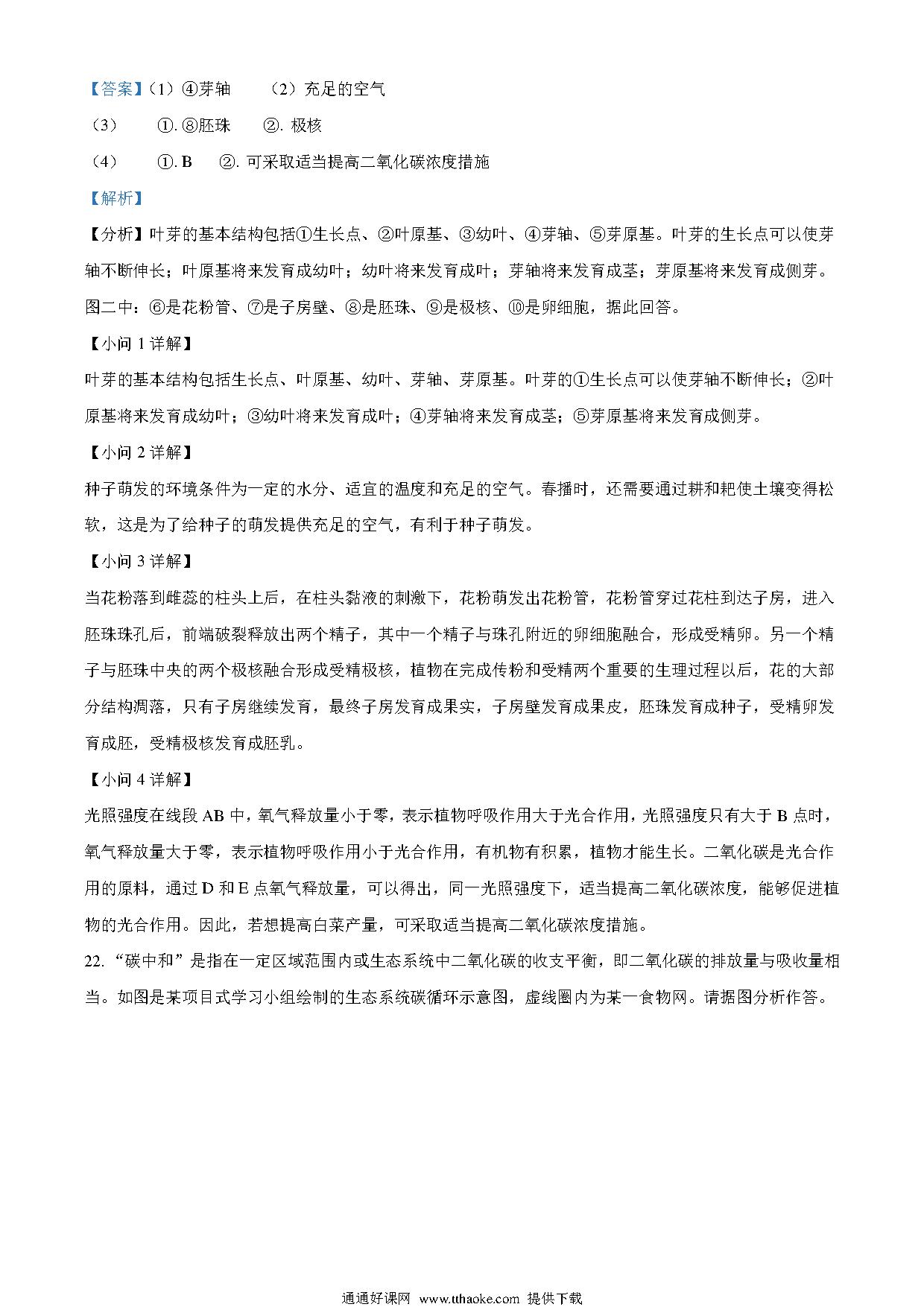 【答案】（1）④芽轴　　（2）充足的空气

（3）　　①. ⑧胚珠　　②. 极核

（4）　　①. B　　②. 可采取适当提高二氧化碳浓度措施

【解析】

【分析】叶芽的基本结构包括①生长点、②叶原基、③幼叶、④芽轴、⑤芽原基。叶芽的生长点可以使芽轴不断伸长；叶原基将来发育成幼叶；幼叶将来发育成叶；芽轴将来发育成茎；芽原基将来发育成侧芽。图二中：⑥是花粉管、⑦是子房壁、⑧是胚珠、⑨是极核、⑩是卵细胞，据此回答。

【小问 1 详解】

叶芽的基本结构包括生长点、叶原基、幼叶、芽轴、芽原基。叶芽的①生长点可以使芽轴不断伸长；②叶原基将来发育成幼叶；③幼叶将来发育成叶；④芽轴将来发育成茎；⑤芽原基将来发育成侧芽。

【小问 2 详解】

种子萌发的环境条件为一定的水分、适宜的温度和充足的空气。春播时，还需要通过耕和耙使土壤变得松软，这是为了给种子的萌发提供充足的空气，有利于种子萌发。

【小问 3 详解】

当花粉落到雌蕊的柱头上后，在柱头黏液的刺激下，花粉萌发出花粉管，花粉管穿过花柱到达子房，进入胚珠珠孔后，前端破裂释放出两个精子，其中一个精子与珠孔附近的卵细胞融合，形成受精卵。另一个精子与胚珠中央的两个极核融合形成受精极核，植物在完成传粉和受精两个重要的生理过程以后，花的大部分结构凋落，只有子房继续发育，最终子房发育成果实，子房壁发育成果皮，胚珠发育成种子，受精卵发育成胚，受精极核发育成胚乳。

【小问 4 详解】

光照强度在线段 AB 中，氧气释放量小于零，表示植物呼吸作用大于光合作用，光照强度只有大于 B 点时，氧气释放量大于零，表示植物呼吸作用小于光合作用，有机物有积累，植物才能生长。二氧化碳是光合作用的原料，通过 D 和 E 点氧气释放量，可以得出，同一光照强度下，适当提高二氧化碳浓度，能够促进植物的光合作用。因此，若想提高白菜产量，可采取适当提高二氧化碳浓度措施。

22. “碳中和”是指在一定区域范围内或生态系统中二氧化碳的收支平衡，即二氧化碳的排放量与吸收量相当。如图是某项目式学习小组绘制的生态系统碳循环示意图，虚线圈内为某一食物网。请据图分析作答。

通通好课网 www.tthaoke.com 提供下载